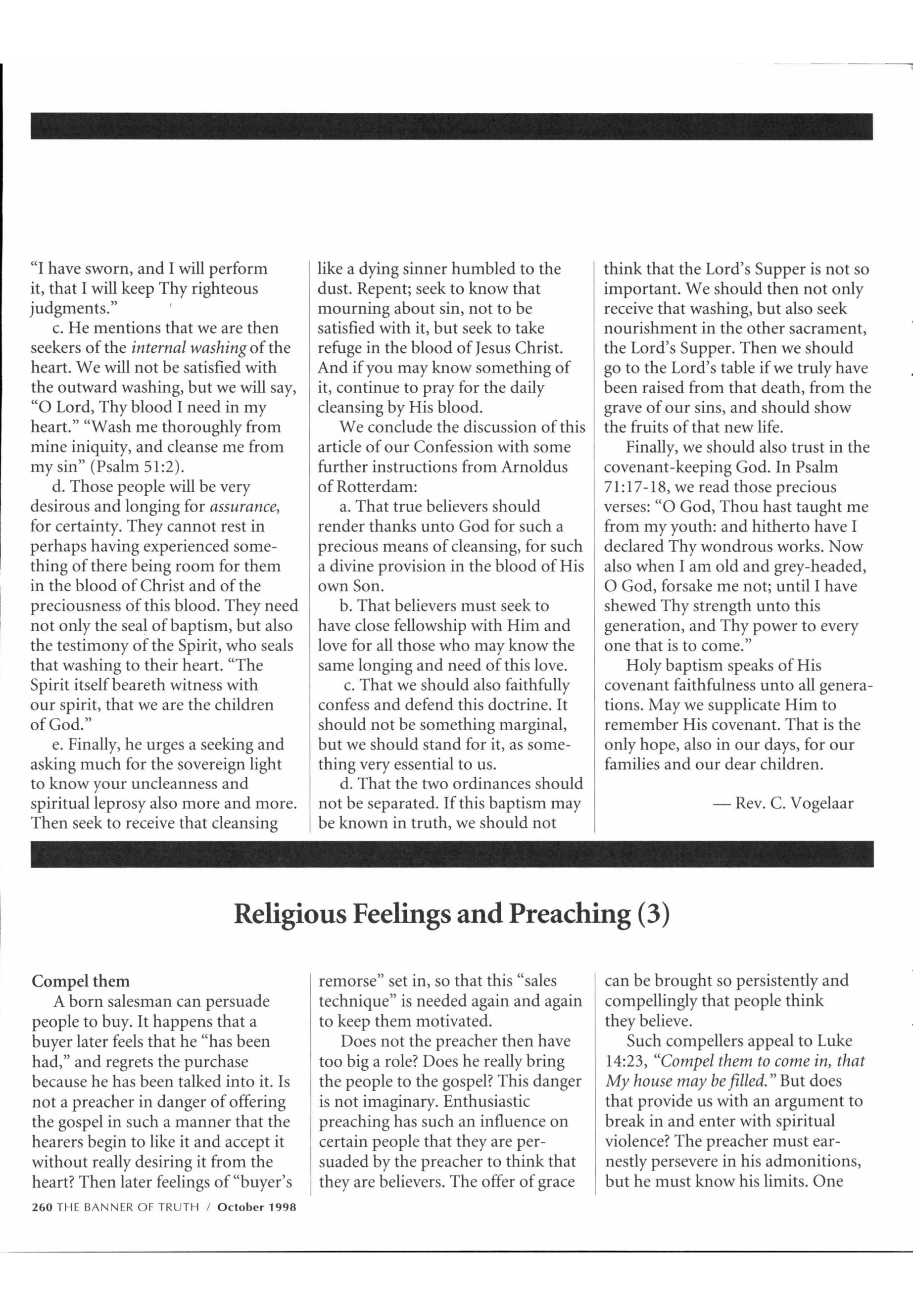 "I have sworn, and I will perform it, that I will keep Thy righteous judgments."

c. He mentions that we are then seekers of the internal washing of the heart. We will not be satisfied with the outward washing, but we will say, "O Lord, Thy blood I need in my heart." "Wash me thoroughly from mine iniquity, and cleanse me from my sin" (Psalm 51:2).

d. Those people will be very desirous and longing for assurance, for certainty. They cannot rest in perhaps having experienced something of there being room for them in the blood of Christ and of the preciousness of this blood. They need not only the seal of baptism, but also the testimony of the Spirit, who seals that washing to their heart. "The Spirit itself beareth witness with our spirit, that we are the children of God."

e. Finally, he urges a seeking and asking much for the sovereign light to know your uncleanness and spiritual leprosy also more and more. Then seek to receive that cleansing like a dying sinner humbled to the dust. Repent; seek to know that mourning about sin, not to be satisfied with it, but seek to take refuge in the blood of Jesus Christ. And if you may know something of it, continue to pray for the daily cleansing by His blood.

We conclude the discussion of this article of our Confession with some further instructions from Arnoldus of Rotterdam:

a. That true believers should render thanks unto God for such a precious means of cleansing, for such a divine provision in the blood of His own Son.

b. That believers must seek to have close fellowship with Him and love for all those who may know the same longing and need of this love.

c. That we should also faithfully confess and defend this doctrine. It should not be something marginal, but we should stand for it, as something very essential to us.

d. That the two ordinances should not be separated. If this baptism may be known in truth, we should not think that the Lord's Supper is not so important. We should then not only receive that washing, but also seek nourishment in the other sacrament, the Lord's Supper. Then we should go to the Lord's table if we truly have been raised from that death, from the grave of our sins, and should show the fruits of that new life.

Finally, we should also trust in the covenant-keeping God. In Psalm 71:17-18, we read those precious verses: "O God, Thou hast taught me from my youth: and hitherto have I declared Thy wondrous works. Now also when I am old and grey-headed, O God, forsake me not; until I have shewed Thy strength unto this generation, and Thy power to every one that is to come."

Holy baptism speaks of His covenant faithfulness unto all generations. May we supplicate Him to remember His covenant. That is the only hope, also in our days, for our families and our dear children.

— Rev. C. Vogelaar

Religious Feelings and Preaching (3)

Compel them

A born salesman can persuade people to buy. It happens that a buyer later feels that he "has been had," and regrets the purchase because he has been talked into it. Is not a preacher in danger of offering the gospel in such a manner that the hearers begin to like it and accept it without really desiring it from the heart? Then later feelings of "buyer's remorse" set in, so that this "sales technique" is needed again and again to keep them motivated.

Does not the preacher then have too big a role? Does he really bring the people to the gospel? This danger is not imaginary. Enthusiastic preaching has such an influence on certain people that they are persuaded by the preacher to think that they are believers. The offer of grace can be brought so persistently and compellingly that people think they believe.

Such compellers appeal to Luke 14:23, "Compel them to come in, that My house may be filled." But does that provide us with an argument to break in and enter with spiritual violence? The preacher must earnestly persevere in his admonitions, but he must know his limits. One

260 THE BANNER OF TRUTH / October 1998